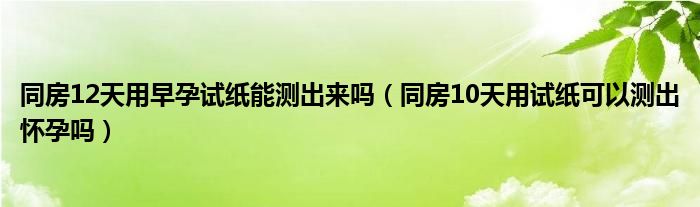 同房12天用早孕试纸能测出来吗（同房10天用试纸可以测出怀孕吗）